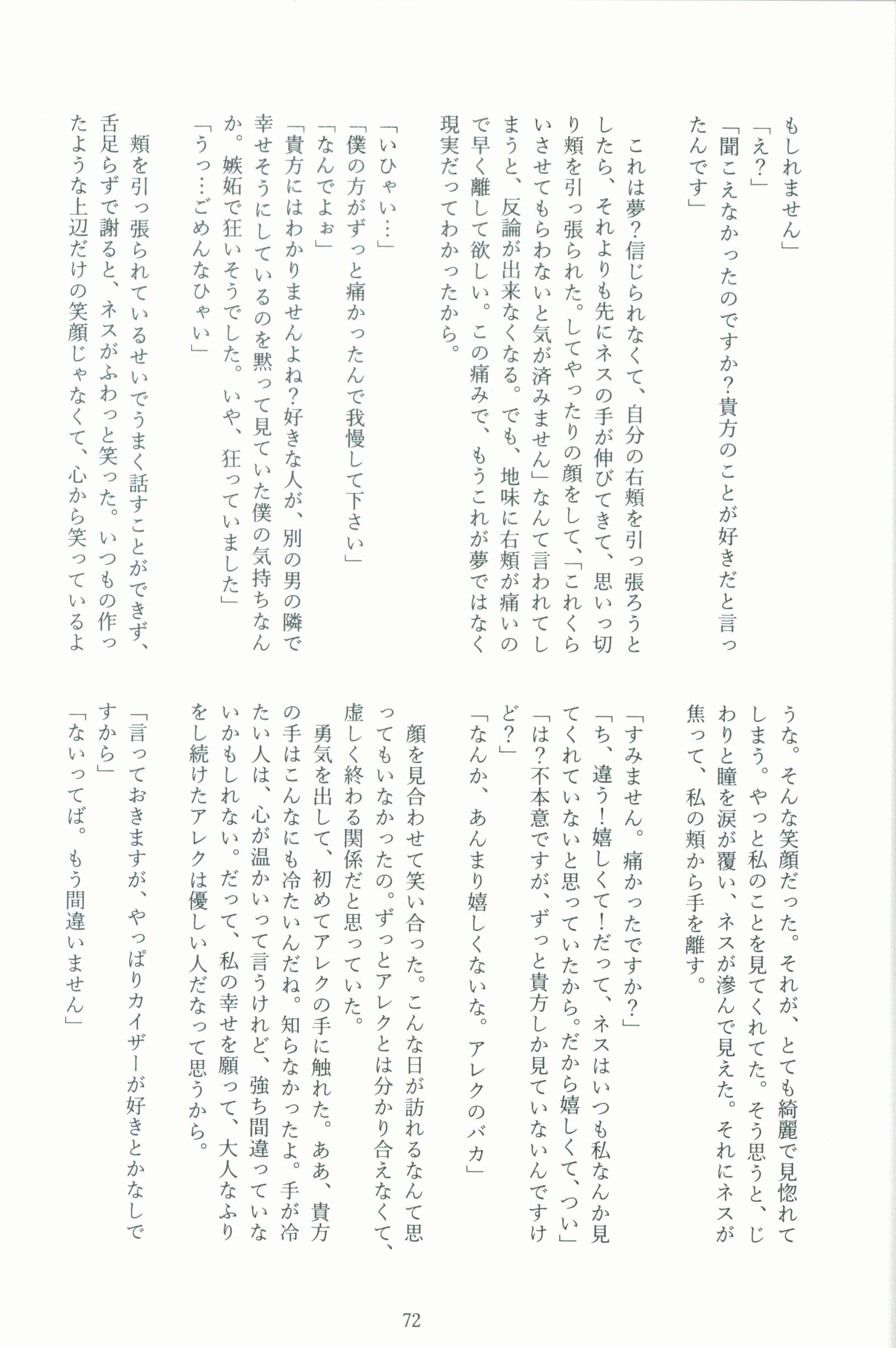 もしれません」
「え?」
「聞こえなかったのですか?貴方のことが好きだと言ったんです」

これは夢?信じられなくて、自分の右頬を引っ張ろうとしたら、それよりも先にネスの手が伸びてきて、思いっ切り頬を引っ張られた。してやったりの顔をして、「これくらいさせてもらわないと気が済みません」なんて言われてしまうと、反論が出来なくなる。でも、地味に右頬が痛いので早く離して欲しい。この痛みで、もうこれが夢ではなく現実だってわかったから。

「いひゃい…」
「僕の方がずっと痛かったんで我慢して下さい」
「なんでよぉ」
「貴方にはわかりませんよね?好きな人が、別の男の隣で幸せそうにしているのを黙って見ていた僕の気持ちなんか。嫉妬で狂いそうでした。いや、狂っていました」
「うっ…ごめんなひゃい」

頬を引っ張られているせいでうまく話すことができず、舌足らずで謝ると、ネスがふわっと笑った。いつもの作ったような上辺だけの笑顔じゃなくて、心から笑っているような。そんな笑顔だった。それが、とても綺麗で見惚れてしまう。やっと私のことを見てくれてた。そう思うと、じわりと瞳を涙が覆い、ネスが滲んで見えた。それにネスが焦って、私の頬から手を離す。

「すみません。痛かったですか?」
「ち、違う!嬉しくて!だって、ネスはいつも私なんか見てくれていないと思っていたから。だから嬉しくて、つい」
「は?不本意ですが、ずっと貴方しか見ていないんですけど?」
「なんか、あんまり嬉しくないな。アレクのバカ」

顔を見合わせて笑い合った。こんな日が訪れるなんて思ってもいなかったの。ずっとアレクとは分かり合えなくて、虚しく終わる関係だと思っていた。
勇気を出して、初めてアレクの手に触れた。ああ、貴方の手はこんなにも冷たいんだね。知らなかったよ。手が冷たい人は、心が温かいって言うけれど、強ち間違っていないかもしれない。だって、私の幸せを願って、大人なふりをし続けたアレクは優しい人だなって思うから。

「言っておきますが、やっぱりカイザーが好きとかなしですから」
「ないってば。もう間違いません」

72